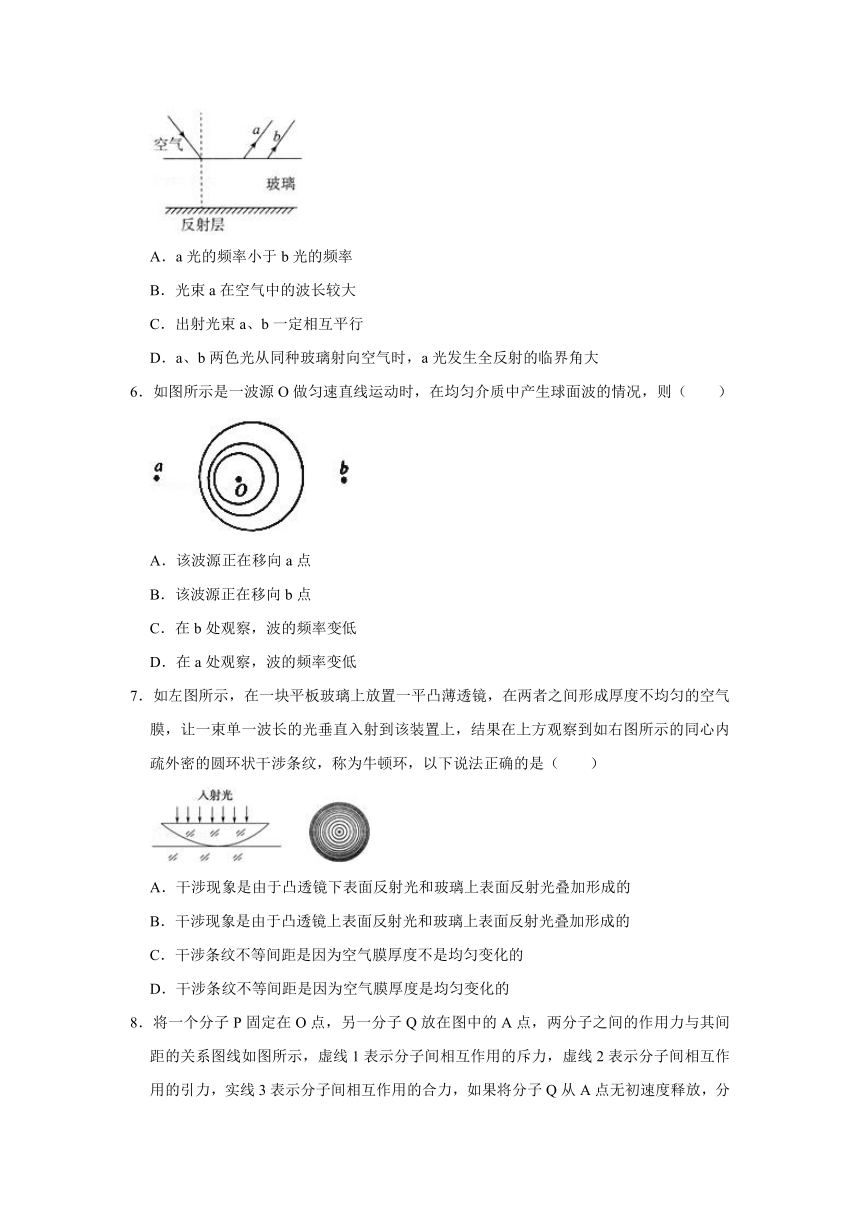 空气

a

b

玻璃

反射层

A．a 光的频率小于 b 光的频率

B．光束 a 在空气中的波长较大

C．出射光束 a、b 一定相互平行

D．a、b 两色光从同种玻璃射向空气时，a 光发生全反射的临界角大

6．如图所示是一波源 O 做匀速直线运动时，在均匀介质中产生球面波的情况，则（　　）

a

O

b

A．该波源正在移向 a 点

B．该波源正在移向 b 点

C．在 b 处观察，波的频率变低

D．在 a 处观察，波的频率变低

7．如左图所示，在一块平板玻璃上放置一平凸薄透镜，在两者之间形成厚度不均匀的空气膜，让一束单一波长的光垂直入射到该装置上，结果在上方观察到如右图所示的同心内疏外密的圆环状干涉条纹，称为牛顿环，以下说法正确的是（　　）

入射光

A．干涉现象是由于凸透镜下表面反射光和玻璃上表面反射光叠加形成的

B．干涉现象是由于凸透镜上表面反射光和玻璃上表面反射光叠加形成的

C．干涉条纹不等间距是因为空气膜厚度不是均匀变化的

D．干涉条纹不等间距是因为空气膜厚度是均匀变化的

8．将一个分子 P 固定在 O 点，另一分子 Q 放在图中的 A 点，两分子之间的作用力与其间距的关系图线如图所示，虚线 1 表示分子间相互作用的斥力，虚线 2 表示分子间相互作用的引力，实线 3 表示分子间相互作用的合力，如果将分子 Q 从 A 点无初速度释放，分